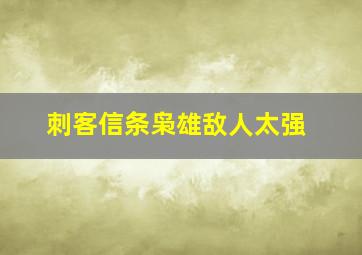 刺客信条枭雄敌人太强